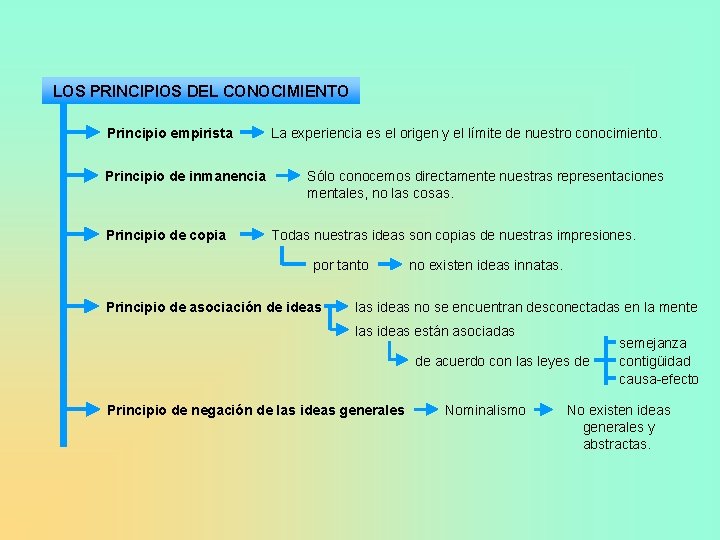 LOS PRINCIPIOS DEL CONOCIMIENTO

Principio empirista

La experiencia es el origen y el límite de nuestro conocimiento.

Principio de inmanencia

Sólo conocemos directamente nuestras representaciones mentales, no las cosas.

Principio de copia

Todas nuestras ideas son copias de nuestras impresiones.

por tanto

no existen ideas innatas.

Principio de asociación de ideas

las ideas no se encuentran desconectadas en la mente

las ideas están asociadas

de acuerdo con las leyes de

semejanza
contigüidad
causa-efecto

Principio de negación de las ideas generales

Nominalismo

No existen ideas generales y abstractas.